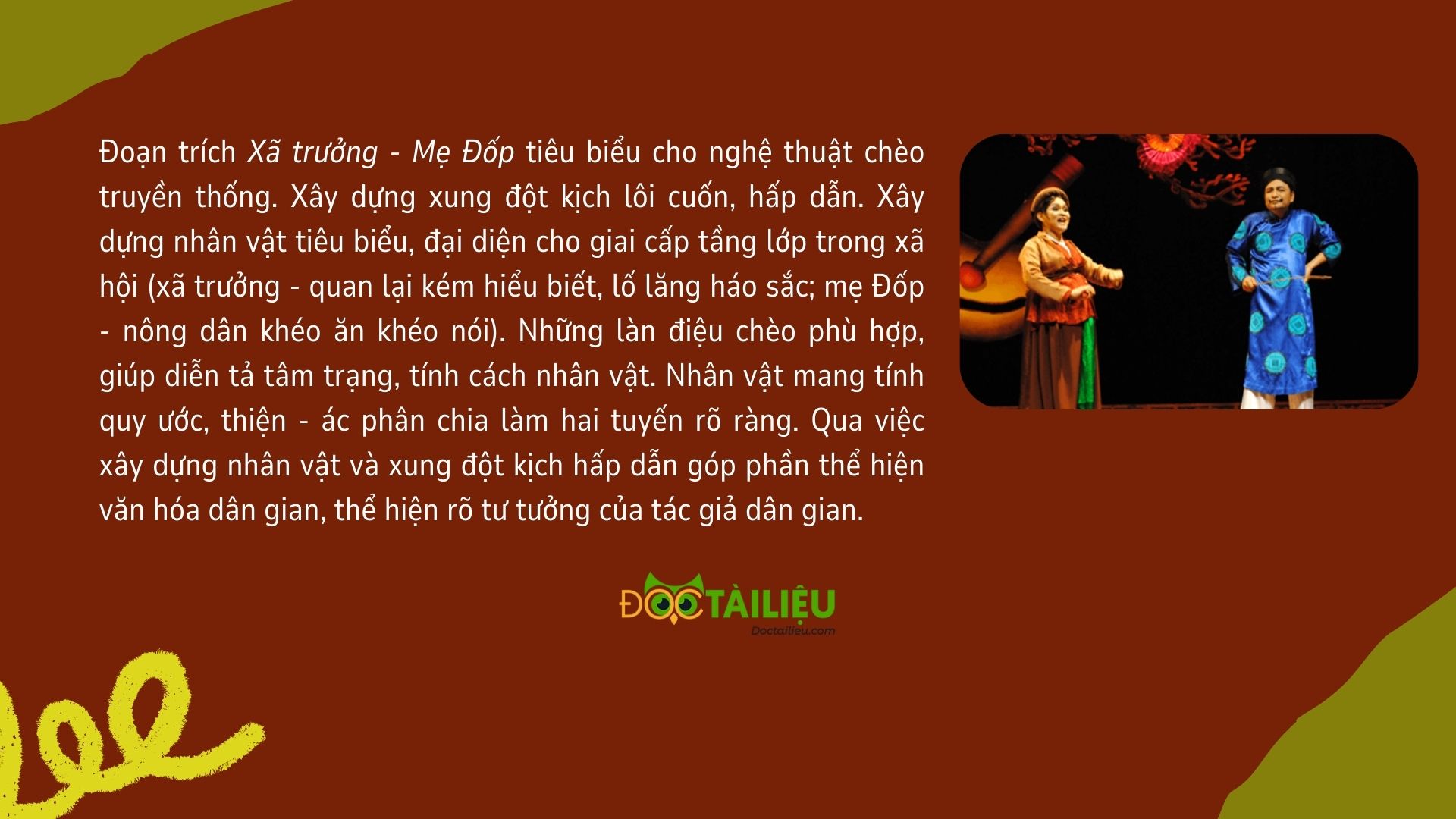 Đoạn trích Xã trưởng - Mẹ Đốp tiêu biểu cho nghệ thuật chèo truyền thống. Xây dựng xung đột kịch lôi cuốn, hấp dẫn. Xây dựng nhân vật tiêu biểu, đại diện cho giai cấp tầng lớp trong xã hội (xã trưởng - quan lại kém hiểu biết, lố lăng háo sắc; mẹ Đốp - nông dân khéo ăn khéo nói). Những làn điệu chèo phù hợp, giúp diễn tả tâm trạng, tính cách nhân vật. Nhân vật mang tính quy ước, thiện - ác phân chia làm hai tuyến rõ ràng. Qua việc xây dựng nhân vật và xung đột kịch hấp dẫn góp phần thể hiện văn hóa dân gian, thể hiện rõ tư tưởng của tác giả dân gian.

ĐỌC TÀI LIỆU
Doctailieu.com